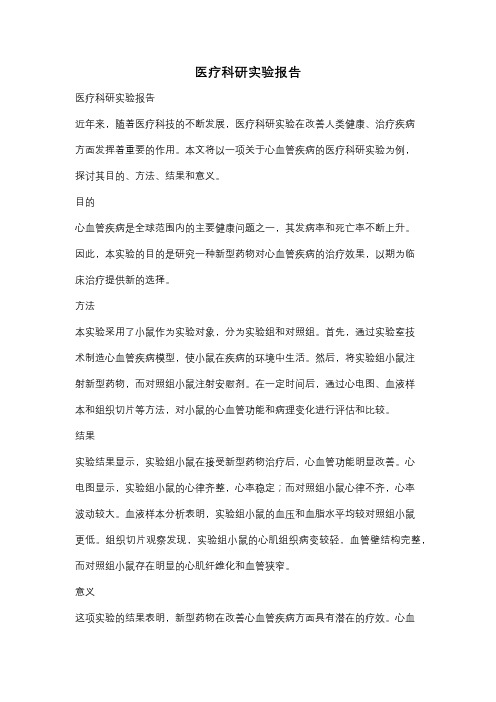 医疗科研实验报告

医疗科研实验报告

近年来，随着医疗科技的不断发展，医疗科研实验在改善人类健康、治疗疾病方面发挥着重要的作用。本文将以一项关于心血管疾病的医疗科研实验为例，探讨其目的、方法、结果和意义。

目的

心血管疾病是全球范围内的主要健康问题之一，其发病率和死亡率不断上升。因此，本实验的目的是研究一种新型药物对心血管疾病的治疗效果，以期为临床治疗提供新的选择。

方法

本实验采用了小鼠作为实验对象，分为实验组和对照组。首先，通过实验室技术制造心血管疾病模型，使小鼠在疾病的环境中生活。然后，将实验组小鼠注射新型药物，而对照组小鼠注射安慰剂。在一定时间后，通过心电图、血液样本和组织切片等方法，对小鼠的心血管功能和病理变化进行评估和比较。

结果

实验结果显示，实验组小鼠在接受新型药物治疗后，心血管功能明显改善。心电图显示，实验组小鼠的心律齐整，心率稳定；而对照组小鼠心律不齐，心率波动较大。血液样本分析表明，实验组小鼠的血压和血脂水平均较对照组小鼠更低。组织切片观察发现，实验组小鼠的心肌组织病变较轻，血管壁结构完整，而对照组小鼠存在明显的心肌纤维化和血管狭窄。

意义

这项实验的结果表明，新型药物在改善心血管疾病方面具有潜在的疗效。心血